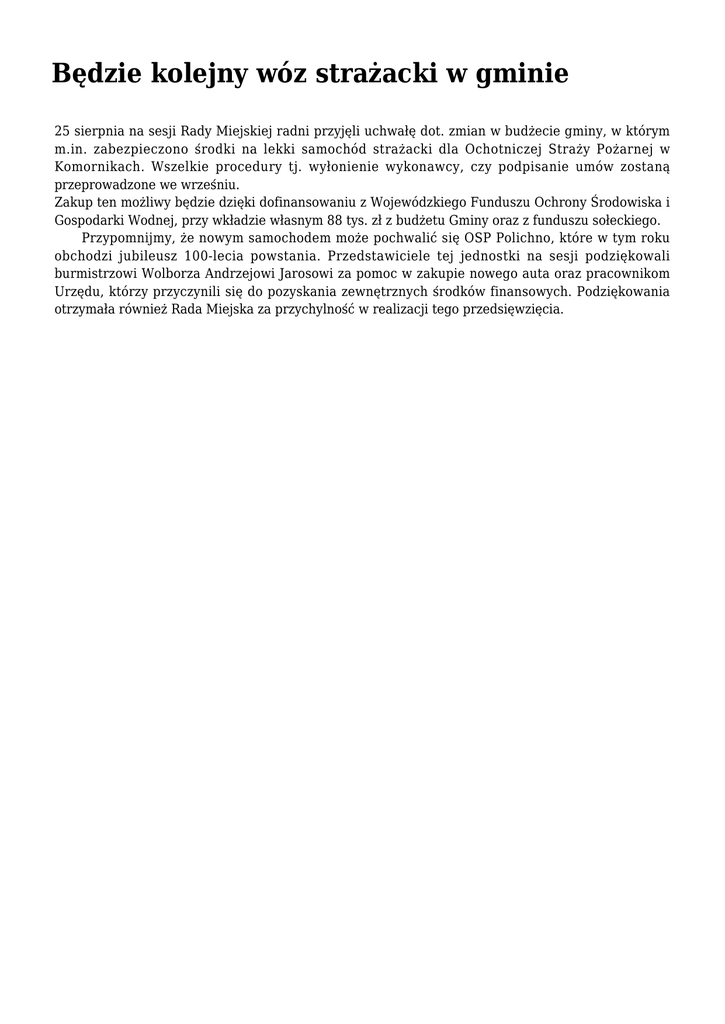 Będzie kolejny wóz strażacki w gminie

25 sierpnia na sesji Rady Miejskiej radni przyjęli uchwałę dot. zmian w budżecie gminy, w którym m.in. zabezpieczono środki na lekki samochód strażacki dla Ochotniczej Straży Pożarnej w Komornikach. Wszelkie procedury tj. wyłonienie wykonawcy, czy podpisanie umów zostaną przeprowadzone we wrześniu.
Zakup ten możliwy będzie dzięki dofinansowaniu z Wojewódzkiego Funduszu Ochrony Środowiska i Gospodarki Wodnej, przy wkładzie własnym 88 tys. zł z budżetu Gminy oraz z funduszu sołeckiego.

Przypomnijmy, że nowym samochodem może pochwalić się OSP Polichno, które w tym roku obchodzi jubileusz 100-lecia powstania. Przedstawiciele tej jednostki na sesji podziękowali burmistrzowi Wolborza Andrzejowi Jarosowi za pomoc w zakupie nowego auta oraz pracownikom Urzędu, którzy przyczynili się do pozyskania zewnętrznych środków finansowych. Podziękowania otrzymała również Rada Miejska za przychylność w realizacji tego przedsięwzięcia.